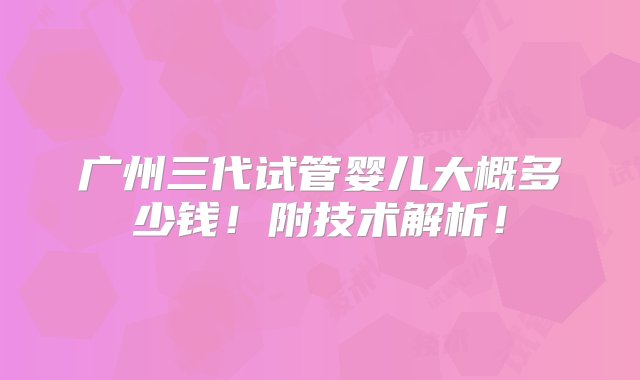 广州三代试管婴儿大概多少钱！附技术解析！